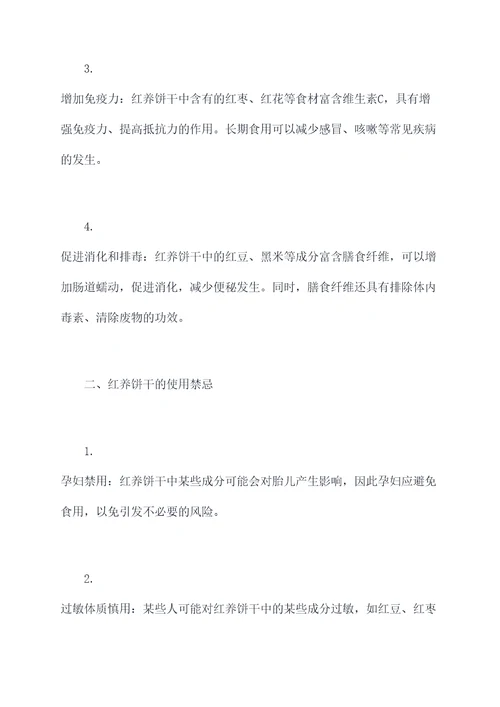 3.

增加免疫力：红养饼干中含有的红枣、红花等食材富含维生素C，具有增强免疫力、提高抵抗力的作用。长期食用可以减少感冒、咳嗽等常见疾病的发生。

4.

促进消化和排毒：红养饼干中的红豆、黑米等成分富含膳食纤维，可以增加肠道蠕动，促进消化，减少便秘发生。同时，膳食纤维还具有排除体内毒素、清除废物的功效。

二、红养饼干的使用禁忌

1.

孕妇禁用：红养饼干中某些成分可能会对胎儿产生影响，因此孕妇应避免食用，以免引发不必要的风险。

2.

过敏体质慎用：某些人可能对红养饼干中的某些成分过敏，如红豆、红枣